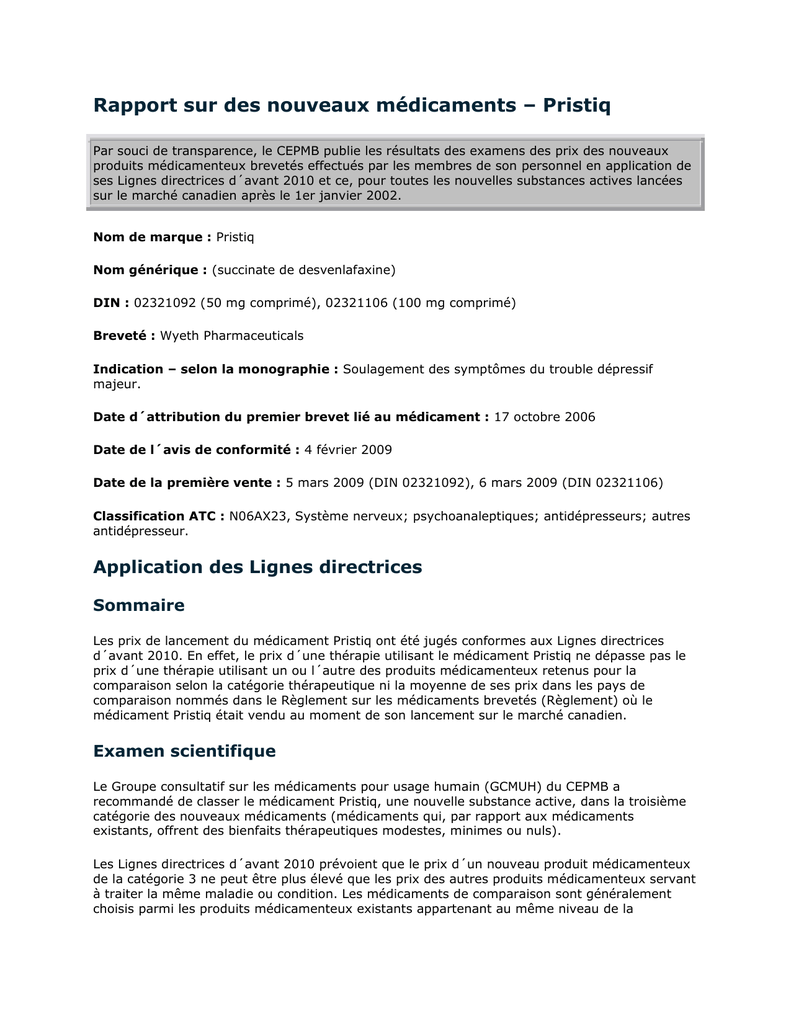 Rapport sur des nouveaux médicaments – Pristiq

Par souci de transparence, le CEPMB publie les résultats des examens des prix des nouveaux produits médicamenteux brevetés effectués par les membres de son personnel en application de ses Lignes directrices d´avant 2010 et ce, pour toutes les nouvelles substances actives lancées sur le marché canadien après le 1er janvier 2002.

Nom de marque : Pristiq

Nom générique : (succinate de desvenlafaxine)

DIN : 02321092 (50 mg comprimé), 02321106 (100 mg comprimé)

Breveté : Wyeth Pharmaceuticals

Indication – selon la monographie : Soulagement des symptômes du trouble dépressif majeur.

Date d´attribution du premier brevet lié au médicament : 17 octobre 2006

Date de l´avis de conformité : 4 février 2009

Date de la première vente : 5 mars 2009 (DIN 02321092), 6 mars 2009 (DIN 02321106)

Classification ATC : N06AX23, Système nerveux; psychoanaleptiques; antidépresseurs; autres antidépresseur.

Application des Lignes directrices

Sommaire

Les prix de lancement du médicament Pristiq ont été jugés conformes aux Lignes directrices d´avant 2010. En effet, le prix d´une thérapie utilisant le médicament Pristiq ne dépasse pas le prix d´une thérapie utilisant un ou l´autre des produits médicamenteux retenus pour la comparaison selon la catégorie thérapeutique ni la moyenne de ses prix dans les pays de comparaison nommés dans le Règlement sur les médicaments brevetés (Règlement) où le médicament Pristiq était vendu au moment de son lancement sur le marché canadien.

Examen scientifique

Le Groupe consultatif sur les médicaments pour usage humain (GCMUH) du CEPMB a recommandé de classer le médicament Pristiq, une nouvelle substance active, dans la troisième catégorie des nouveaux médicaments (médicaments qui, par rapport aux médicaments existants, offrent des bienfaits thérapeutiques modestes, minimes ou nuls).

Les Lignes directrices d´avant 2010 prévoient que le prix d´un nouveau produit médicamenteux de la catégorie 3 ne peut être plus élevé que les prix des autres produits médicamenteux servant à traiter la même maladie ou condition. Les médicaments de comparaison sont généralement choisis parmi les produits médicamenteux existants appartenant au même niveau de la